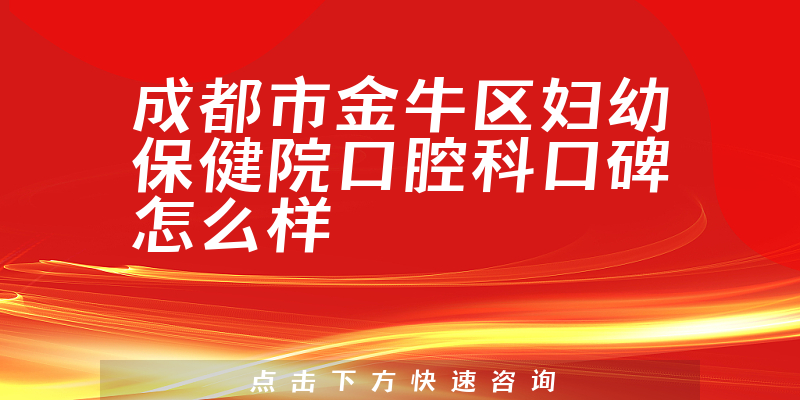 成都市金牛区妇幼保健院口腔科口碑怎么样

点击下方快速咨询